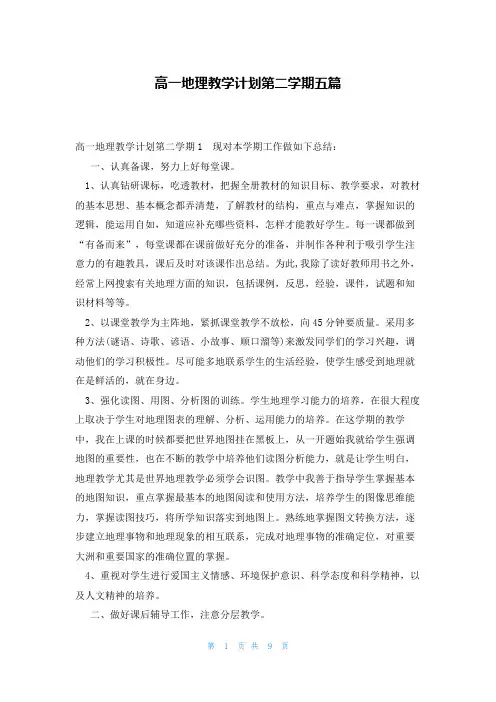 高一地理教学计划第二学期五篇

高一地理教学计划第二学期1　现对本学期工作做如下总结：

一、认真备课，努力上好每堂课。

1、认真钻研课标，吃透教材，把握全册教材的知识目标、教学要求，对教材的基本思想、基本概念都弄清楚，了解教材的结构，重点与难点，掌握知识的逻辑，能运用自如，知道应补充哪些资料，怎样才能教好学生。每一课都做到“有备而来”，每堂课都在课前做好充分的准备，并制作各种利于吸引学生注意力的有趣教具，课后及时对该课作出总结。为此，我除了读好教师用书之外，经常上网搜索有关地理方面的知识，包括课例，反思，经验，课件，试题和知识材料等等。

2、以课堂教学为主阵地，紧抓课堂教学不放松，向45分钟要质量。采用多种方法(谜语、诗歌、谚语、小故事、顺口溜等)来激发同学们的学习兴趣，调动他们的学习积极性。尽可能多地联系学生的生活经验，使学生感受到地理就在是鲜活的，就在身边。

3、强化读图、用图、分析图的训练。学生地理学习能力的培养，在很大程度上取决于学生对地理图表的理解、分析、运用能力的培养。在这学期的教学中，我在上课的时候都要把世界地图挂在黑板上，从一开题始我就给学生强调地图的重要性，也在不断的教学中培养他们读图分析能力，就是让学生明白，地理教学尤其是世界地理教学必须学会识图。教学中我善于指导学生掌握基本的地图知识，重点掌握最基本的地图阅读和使用方法，培养学生的图像思维能力，掌握读图技巧，将所学知识落实到地图上。熟练地掌握图文转换方法，逐步建立地理事物和地理现象的相互联系，完成对地理事物的准确定位，对重要大洲和重要国家的准确位置的掌握。

4、重视对学生进行爱国主义情感、环境保护意识、科学态度和科学精神，以及人文精神的培养。

二、做好课后辅导工作，注意分层教学。

第 1 页 共 9 页